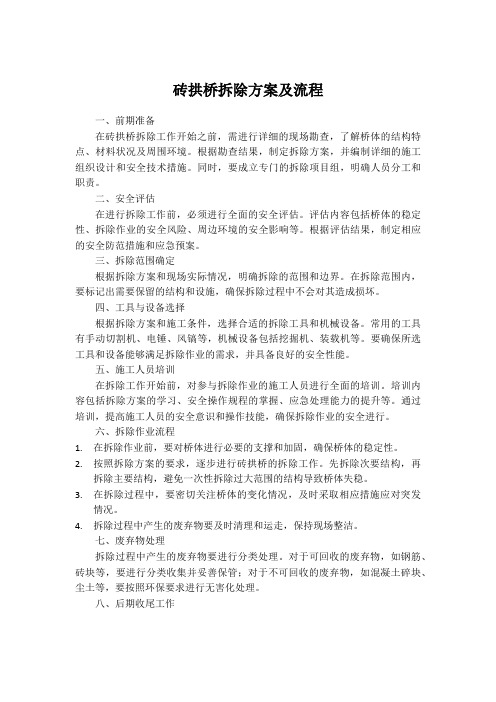 砖拱桥拆除方案及流程

一、前期准备

在砖拱桥拆除工作开始之前，需进行详细的现场勘查，了解桥体的结构特点、材料状况及周围环境。根据勘查结果，制定拆除方案，并编制详细的施工组织设计和安全技术措施。同时，要成立专门的拆除项目组，明确人员分工和职责。

二、安全评估

在进行拆除工作前，必须进行全面的安全评估。评估内容包括桥体的稳定性、拆除作业的安全风险、周边环境的安全影响等。根据评估结果，制定相应的安全防范措施和应急预案。

三、拆除范围确定

根据拆除方案和现场实际情况，明确拆除的范围和边界。在拆除范围内，要标记出需要保留的结构和设施，确保拆除过程中不会对其造成损坏。

四、工具与设备选择

根据拆除方案和施工条件，选择合适的拆除工具和机械设备。常用的工具有手动切割机、电锤、风镐等，机械设备包括挖掘机、装载机等。要确保所选工具和设备能够满足拆除作业的需求，并具备良好的安全性能。

五、施工人员培训

在拆除工作开始前，对参与拆除作业的施工人员进行全面的培训。培训内容包括拆除方案的学习、安全操作规程的掌握、应急处理能力的提升等。通过培训，提高施工人员的安全意识和操作技能，确保拆除作业的安全进行。

六、拆除作业流程

1. 在拆除作业前，要对桥体进行必要的支撑和加固，确保桥体的稳定性。
2. 按照拆除方案的要求，逐步进行砖拱桥的拆除工作。先拆除次要结构，再拆除主要结构，避免一次性拆除过大范围的结构导致桥体失稳。
3. 在拆除过程中，要密切关注桥体的变化情况，及时采取相应措施应对突发情况。
4. 拆除过程中产生的废弃物要及时清理和运走，保持现场整洁。

七、废弃物处理

拆除过程中产生的废弃物要进行分类处理。对于可回收的废弃物，如钢筋、砖块等，要进行分类收集并妥善保管；对于不可回收的废弃物，如混凝土碎块、尘土等，要按照环保要求进行无害化处理。

八、后期收尾工作